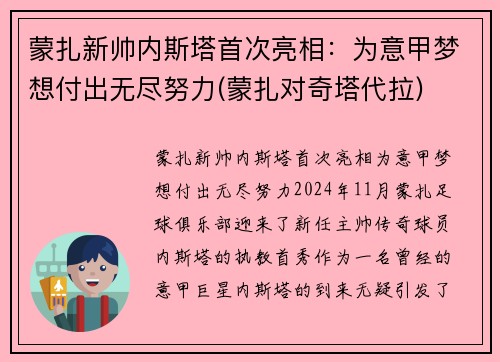 蒙扎新帅内斯塔首次亮相：为意甲梦想付出无尽努力(蒙扎对奇塔代拉)

蒙扎新帅内斯塔首次亮相为意甲梦想付出无尽努力2024年11月蒙扎足球俱乐部迎来了新任主帅传奇球员内斯塔的执教首秀作为一名曾经的意甲巨星内斯塔的到来无疑引发了